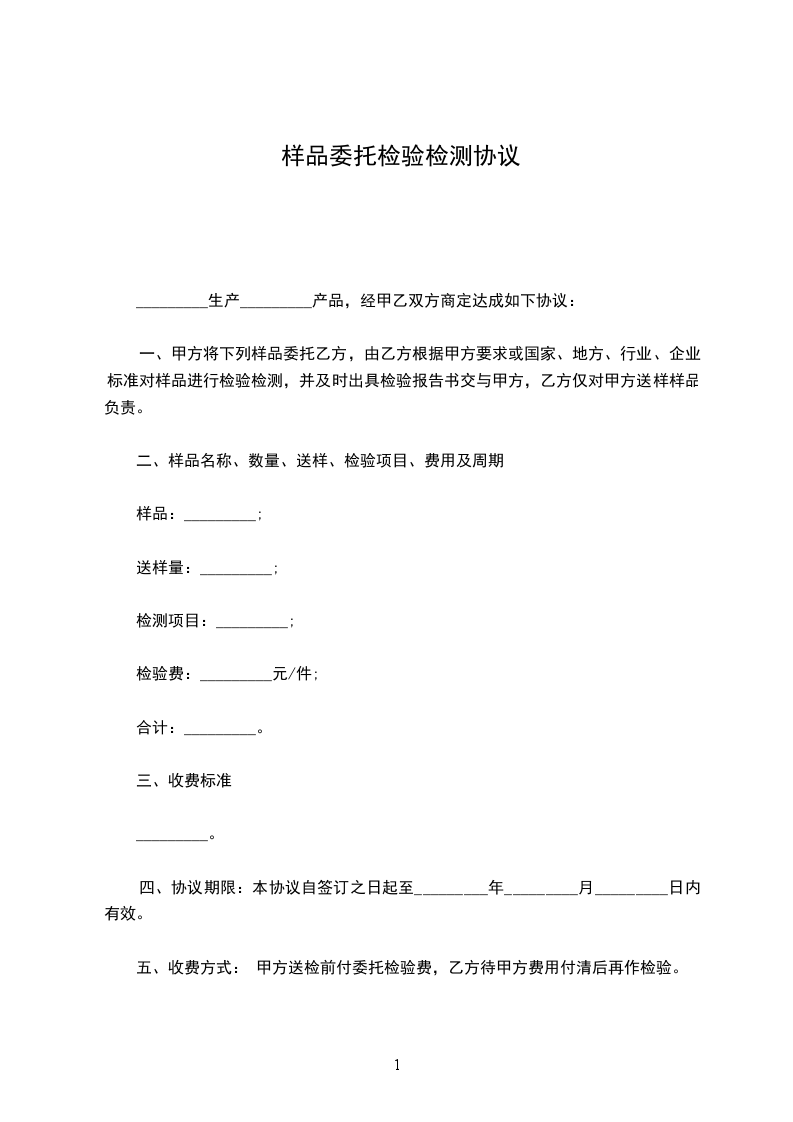 样品委托检验检测协议

_________生产_________产品，经甲乙双方商定达成如下协议：

一、甲方将下列样品委托乙方，由乙方根据甲方要求或国家、地方、行业、企业标准对样品进行检验检测，并及时出具检验报告书交与甲方，乙方仅对甲方送样样品负责。

二、样品名称、数量、送样、检验项目、费用及周期

样品：_________;

送样量：_________;

检测项目：_________;

检验费：_________元/件;

合计：_________。

三、收费标准

_________。

四、协议期限：本协议自签订之日起至_________年_________月_________日内有效。

五、收费方式： 甲方送检前付委托检验费，乙方待甲方费用付清后再作检验。

1